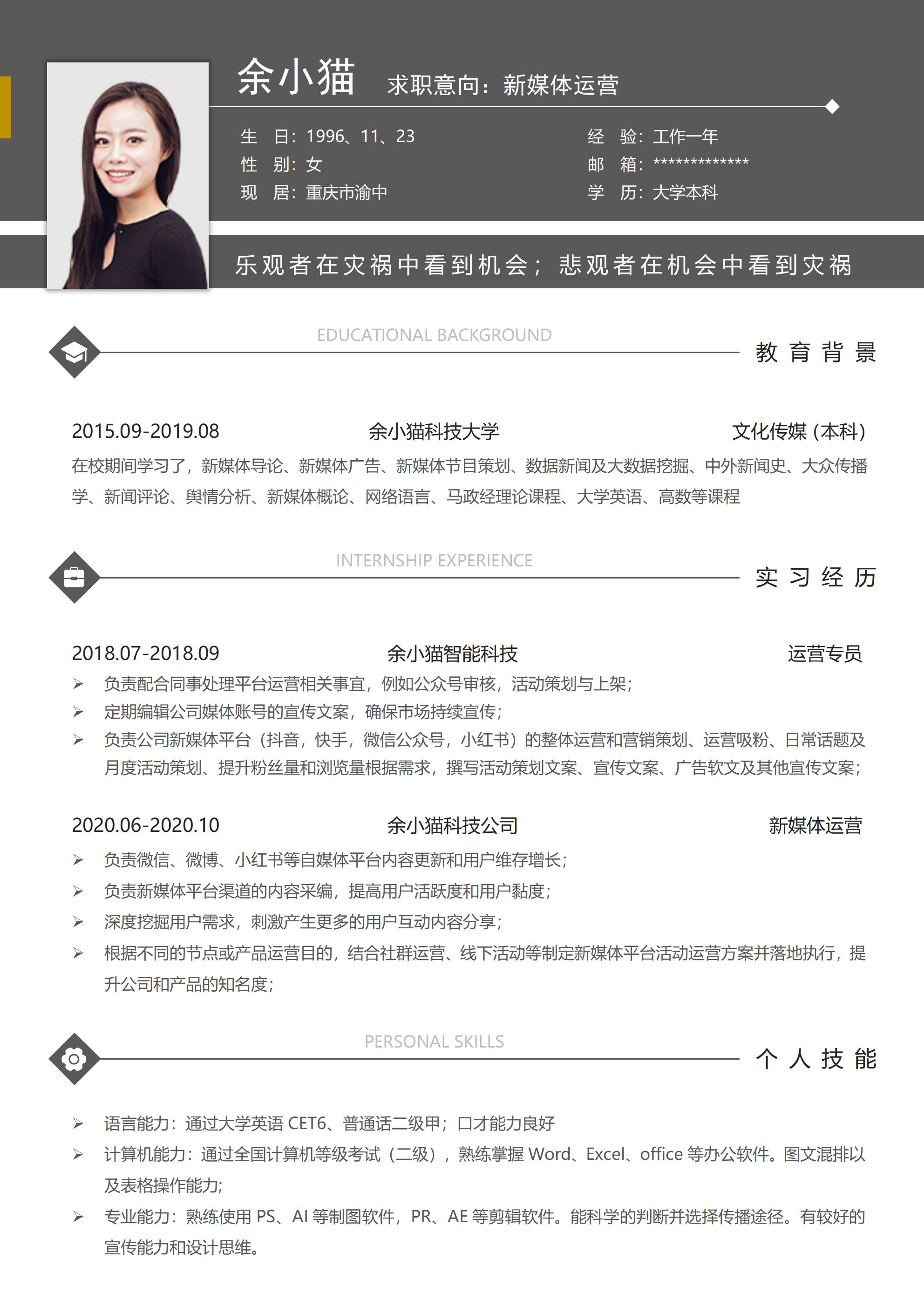 余小猫 求职意向：新媒体运营

生 日：1996、11、23
性 别：女
现 居：重庆市渝中

经 验：工作一年
邮 箱：*************
学 历：大学本科

乐观者在灾祸中看到机会；悲观者在机会中看到灾祸

EDUCATIONAL BACKGROUND
教育背景

2015.09-2019.08 余小猫科技大学 文化传媒（本科）
在校期间学习了，新媒体导论、新媒体广告、新媒体节目策划、数据新闻及大数据挖掘、中外新闻史、大众传播学、新闻评论、舆情分析、新媒体概论、网络语言、马政经理论课程、大学英语、高数等课程

INTERNSHIP EXPERIENCE
实习经历

2018.07-2018.09 余小猫智能科技 运营专员
➢ 负责配合同事处理平台运营相关事宜，例如公众号审核，活动策划与上架；
➢ 定期编辑公司媒体账号的宣传文案，确保市场持续宣传；
➢ 负责公司新媒体平台（抖音，快手，微信公众号，小红书）的整体运营和营销策划、运营吸粉、日常话题及月度活动策划、提升粉丝量和浏览量根据需求，撰写活动策划文案、宣传文案、广告软文及其他宣传文案；

2020.06-2020.10 余小猫科技公司 新媒体运营
➢ 负责微信、微博、小红书等自媒体平台内容更新和用户维存增长；
➢ 负责新媒体平台渠道的内容采编，提高用户活跃度和用户黏度；
➢ 深度挖掘用户需求，刺激产生更多的用户互动内容分享；
➢ 根据不同的节点或产品运营目的，结合社群运营、线下活动等制定新媒体平台活动运营方案并落地执行，提升公司和产品的知名度；

PERSONAL SKILLS
个人技能

➢ 语言能力：通过大学英语 CET6、普通话二级甲；口才能力良好
➢ 计算机能力：通过全国计算机等级考试（二级），熟练掌握 Word、Excel、office 等办公软件。图文混排以及表格操作能力；
➢ 专业能力：熟练使用 PS、AI 等制图软件，PR、AE 等剪辑软件。能科学的判断并选择传播途径。有较好的宣传能力和设计思维。